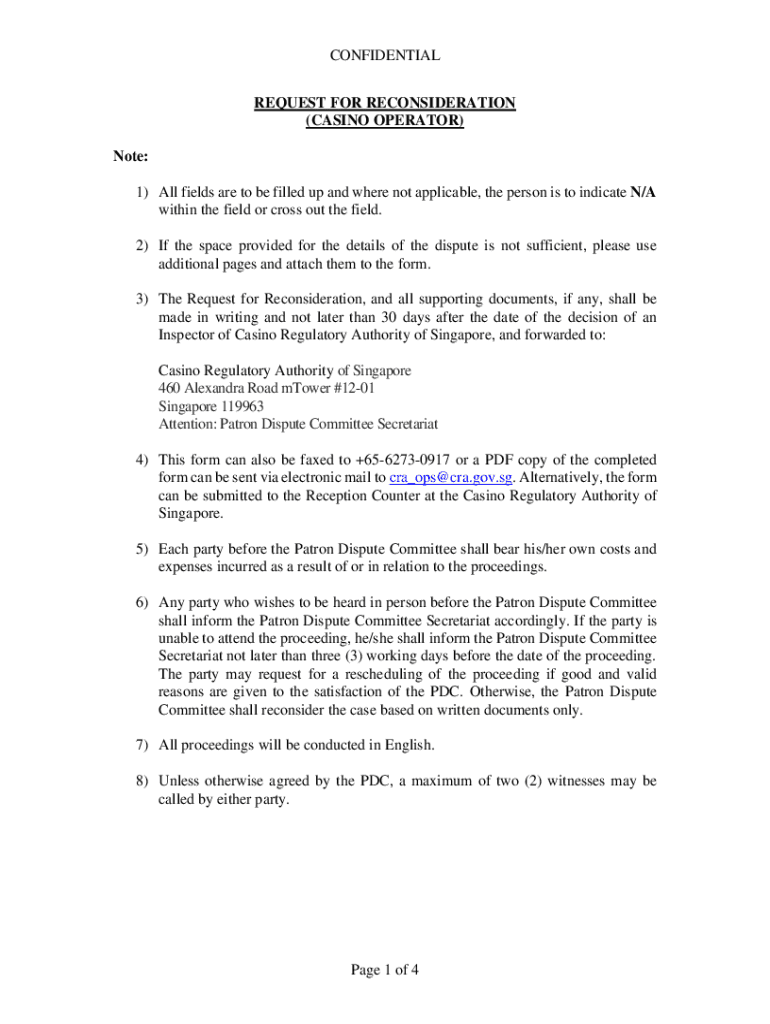 CONFIDENTIAL

REQUEST FOR RECONSIDERATION
(CASINO OPERATOR)

Note:

1) All fields are to be filled up and where not applicable, the person is to indicate N/A within the field or cross out the field.

2) If the space provided for the details of the dispute is not sufficient, please use additional pages and attach them to the form.

3) The Request for Reconsideration, and all supporting documents, if any, shall be made in writing and not later than 30 days after the date of the decision of an Inspector of Casino Regulatory Authority of Singapore, and forwarded to:

Casino Regulatory Authority of Singapore
460 Alexandra Road mTower #12-01
Singapore 119963
Attention: Patron Dispute Committee Secretariat

4) This form can also be faxed to +65-6273-0917 or a PDF copy of the completed form can be sent via electronic mail to cra_ops@cra.gov.sg. Alternatively, the form can be submitted to the Reception Counter at the Casino Regulatory Authority of Singapore.

5) Each party before the Patron Dispute Committee shall bear his/her own costs and expenses incurred as a result of or in relation to the proceedings.

6) Any party who wishes to be heard in person before the Patron Dispute Committee shall inform the Patron Dispute Committee Secretariat accordingly. If the party is unable to attend the proceeding, he/she shall inform the Patron Dispute Committee Secretariat not later than three (3) working days before the date of the proceeding. The party may request for a rescheduling of the proceeding if good and valid reasons are given to the satisfaction of the PDC. Otherwise, the Patron Dispute Committee shall reconsider the case based on written documents only.

7) All proceedings will be conducted in English.

8) Unless otherwise agreed by the PDC, a maximum of two (2) witnesses may be called by either party.

Page 1 of 4